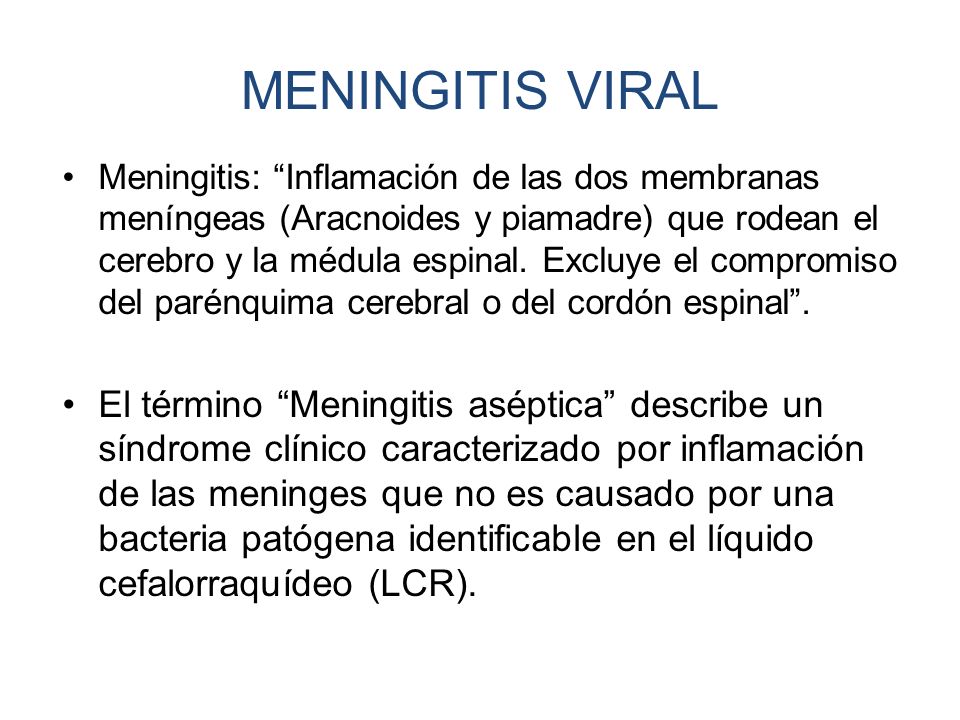 MENINGITIS VIRAL

• Meningitis: “Inflamación de las dos membranas meníngeas (Aracnoides y piamadre) que rodean el cerebro y la médula espinal. Excluye el compromiso del parénquima cerebral o del cordón espinal”.

• El término “Meningitis aséptica” describe un síndrome clínico caracterizado por inflamación de las meninges que no es causado por una bacteria patógena identificable en el líquido cefalorraquídeo (LCR).